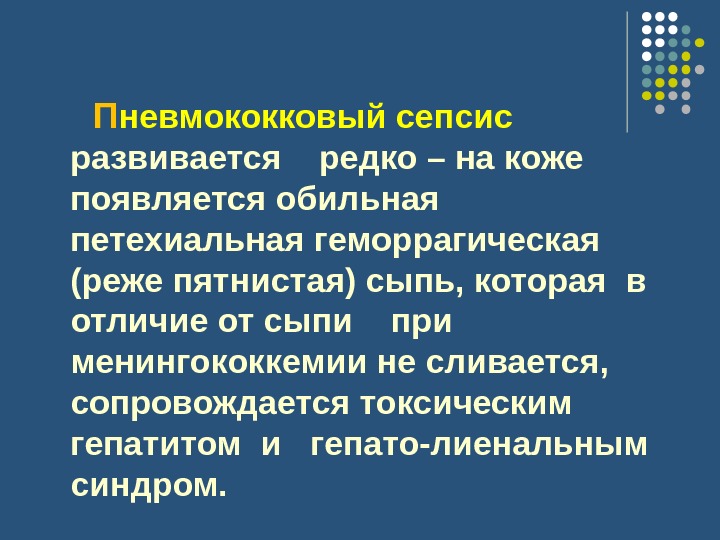 Пневмококковый сепсис развивается редко – на коже появляется обильная петехиальная геморрагическая (реже пятнистая) сыпь, которая в отличие от сыпи при менингококкемии не сливается, сопровождается токсическим гепатитом и гепато-лиенальным синдром.